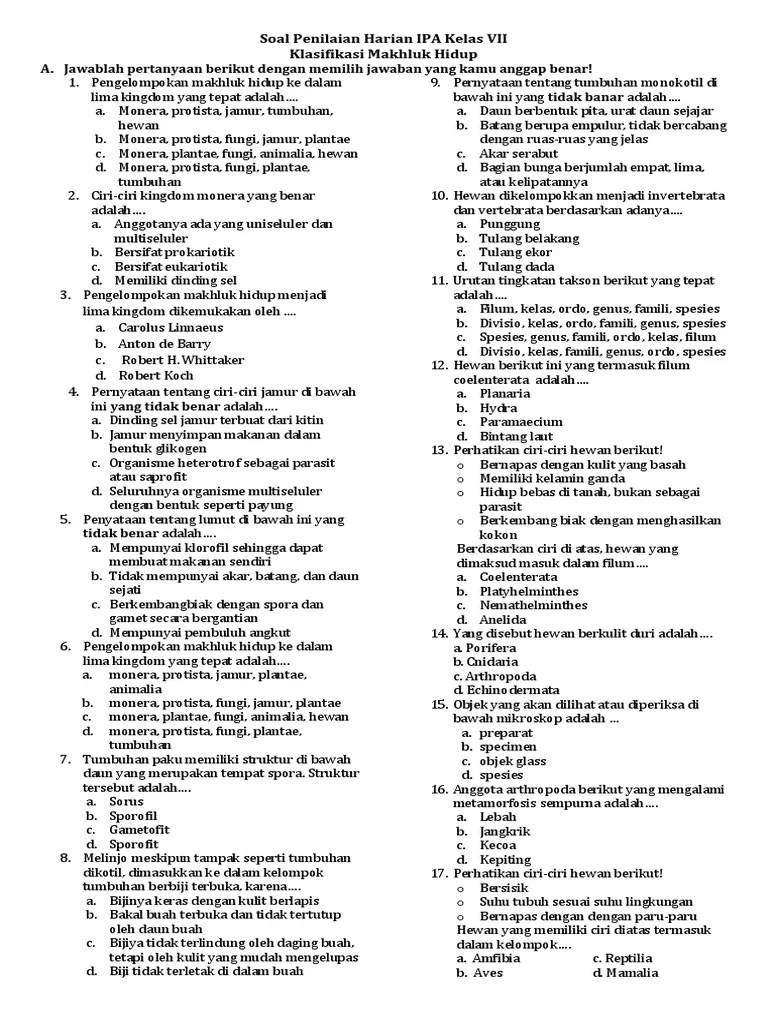 Soal Penilaian Harian IPA Kelas VII
Klasifikasi Makhluk Hidup

A. Jawablah pertanyaan berikut dengan memilih jawaban yang kamu anggap benar!

1. Pengelompokan makhluk hidup ke dalam lima kingdom yang tepat adalah….
a. Monera, protista, jamur, tumbuhan, hewan
b. Monera, protista, fungi, jamur, plantae
c. Monera, plantae, fungi, animalia, hewan
d. Monera, protista, fungi, plantae, tumbuhan

2. Ciri-ciri kingdom monera yang benar adalah….
a. Anggotanya ada yang uniseluler dan multiseluler
b. Bersifat prokariotik
c. Bersifat eukariotik
d. Memiliki dinding sel

3. Pengelompokan makhluk hidup menjadi lima kingdom dikemukakan oleh ….
a. Carolus Linnaeus
b. Anton de Barry
c. Robert H. Whittaker
d. Robert Koch

4. Pernyataan tentang ciri-ciri jamur di bawah ini yang tidak benar adalah….
a. Dinding sel jamur terbuat dari kitin
b. Jamur menyimpan makanan dalam bentuk glikogen
c. Organisme heterotrof sebagai parasit atau saprofit
d. Seluruhnya organisme multiseluler dengan bentuk seperti payung

5. Penyataan tentang lumut di bawah ini yang tidak benar adalah….
a. Mempunyai klorofil sehingga dapat membuat makanan sendiri
b. Tidak mempunyai akar, batang, dan daun sejati
c. Berkembangbiak dengan spora dan gamet secara bergantian
d. Mempunyai pembuluh angkut

6. Pengelompokan makhluk hidup ke dalam lima kingdom yang tepat adalah….
a. monera, protista, jamur, plantae, animalia
b. monera, protista, fungi, jamur, plantae
c. monera, plantae, fungi, animalia, hewan
d. monera, protista, fungi, plantae, tumbuhan

7. Tumbuhan paku memiliki struktur di bawah daun yang merupakan tempat spora. Struktur tersebut adalah….
a. Sorus
b. Sporofil
c. Gametofit
d. Sporofit

8. Melinjo meskipun tampak seperti tumbuhan dikotil, dimasukkan ke dalam kelompok tumbuhan berbiji terbuka, karena….
a. Bijinya keras dengan kulit berlapis
b. Bakal buah terbuka dan tidak tertutup oleh daun buah
c. Bijiya tidak terlindung oleh daging buah, tetapi oleh kulit yang mudah mengelupas
d. Biji tidak terletak di dalam buah

9. Pernyataan tentang tumbuhan monokotil di bawah ini yang tidak banar adalah….
a. Daun berbentuk pita, urat daun sejajar
b. Batang berupa empulur, tidak bercabang dengan ruas-ruas yang jelas
c. Akar serabut
d. Bagian bunga berjumlah empat, lima, atau kelipatannya

10. Hewan dikelompokkan menjadi invertebrata dan vertebrata berdasarkan adanya….
a. Punggung
b. Tulang belakang
c. Tulang ekor
d. Tulang dada

11. Urutan tingkatan takson berikut yang tepat adalah….
a. Filum, kelas, ordo, genus, famili, spesies
b. Divisio, kelas, ordo, famili, genus, spesies
c. Spesies, genus, famili, ordo, kelas, filum
d. Divisio, kelas, famili, genus, ordo, spesies

12. Hewan berikut ini yang termasuk filum coelenterata adalah….
a. Planaria
b. Hydra
c. Paramaecium
d. Bintang laut

13. Perhatikan ciri-ciri hewan berikut!
o Bernapas dengan kulit yang basah
o Memiliki kelamin ganda
o Hidup bebas di tanah, bukan sebagai parasit
o Berkembang biak dengan menghasilkan kokon
Berdasarkan ciri di atas, hewan yang dimaksud masuk dalam filum….
a. Coelenterata
b. Platyhelminthes
c. Nemathelminthes
d. Anelida

14. Yang disebut hewan berkulit duri adalah….
a. Porifera
b. Cnidaria
c. Arthropoda
d. Echinodermata

15. Objek yang akan dilihat atau diperiksa di bawah mikroskop adalah …
a. preparat
b. specimen
c. objek glass
d. spesies

16. Anggota arthropoda berikut yang mengalami metamorfosis sempurna adalah….
a. Lebah
b. Jangkrik
c. Kecoa
d. Kepiting

17. Perhatikan ciri-ciri hewan berikut!
o Bersisik
o Suhu tubuh sesuai suhu lingkungan
o Bernapas dengan dengan paru-paru
Hewan yang memiliki ciri diatas termasuk dalam kelompok….
a. Amfibia c. Reptilia
b. Aves d. Mamalia